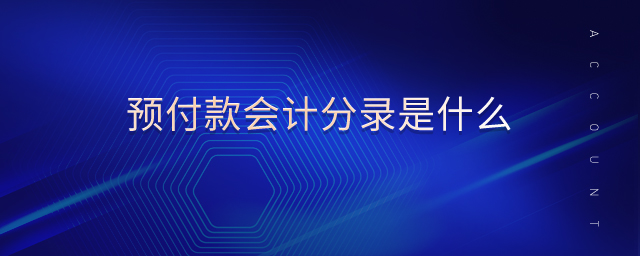 预付款会计分录是什么

ACCOUNT